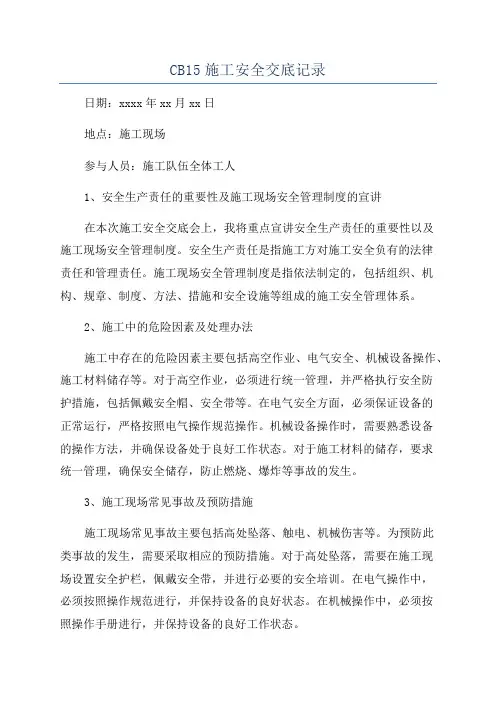 CB15 施工安全交底记录

日期：xxxx 年 xx 月 xx 日

地点：施工现场

参与人员：施工队伍全体工人

1、安全生产责任的重要性及施工现场安全管理制度的宣讲

在本次施工安全交底会上，我将重点宣讲安全生产责任的重要性以及施工现场安全管理制度。安全生产责任是指施工方对施工安全负有的法律责任和管理责任。施工现场安全管理制度是指依法制定的，包括组织、机构、规章、制度、方法、措施和安全设施等组成的施工安全管理体系。

2、施工中的危险因素及处理办法

施工中存在的危险因素主要包括高空作业、电气安全、机械设备操作、施工材料储存等。对于高空作业，必须进行统一管理，并严格执行安全防护措施，包括佩戴安全帽、安全带等。在电气安全方面，必须保证设备的正常运行，严格按照电气操作规范操作。机械设备操作时，需要熟悉设备的操作方法，并确保设备处于良好工作状态。对于施工材料的储存，要求统一管理，确保安全储存，防止燃烧、爆炸等事故的发生。

3、施工现场常见事故及预防措施

施工现场常见事故主要包括高处坠落、触电、机械伤害等。为预防此类事故的发生，需要采取相应的预防措施。对于高处坠落，需要在施工现场设置安全护栏，佩戴安全带，并进行必要的安全培训。在电气操作中，必须按照操作规范进行，并保持设备的良好状态。在机械操作中，必须按照操作手册进行，并保持设备的良好工作状态。